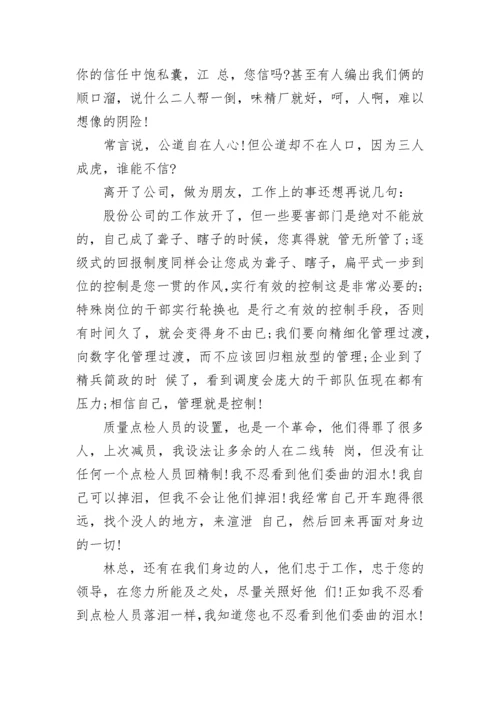 你的信任中饱私囊，江 总，您信吗?甚至有人编出我们俩的顺口溜，说什么二人帮一倒，味精厂就好，呵，人啊，难以想像的阴险!

常言说，公道自在人心!但公道却不在人口，因为三人成虎，谁能不信?

离开了公司，做为朋友，工作上的事还想再说几句：

股份公司的工作放开了，但一些要害部门是绝对不能放的，自己成了聋子、瞎子的时候，您真得就 管无所管了;逐级式的回报制度同样会让您成为聋子、瞎子，扁平式一步到位的控制是您一贯的作风,实行有效的控制这是非常必要的;特殊岗位的干部实行轮换也 是行之有效的控制手段，否则有时间久了，就会变得身不由已;我们要向精细化管理过渡，向数字化管理过渡，而不应该回归粗放型的管理;企业到了精兵简政的时 候了，看到调度会庞大的干部队伍现在都有压力;相信自己，管理就是控制!

质量点检人员的设置，也是一个革命，他们得罪了很多人，上次减员，我设法让多余的人在二线转 岗，但没有让任何一个点检人员回精制!我不忍看到他们委曲的泪水!我自己可以掉泪，但我不会让他们掉泪!我经常自己开车跑得很远，找个没人的地方，来渲泄 自己，然后回来再面对身边的一切!

林总，还有在我们身边的人，他们忠于工作，忠于您的领导，在您力所能及之处，尽量关照好他 们!正如我不忍看到点检人员落泪一样,我知道您也不忍看到他们委曲的泪水!